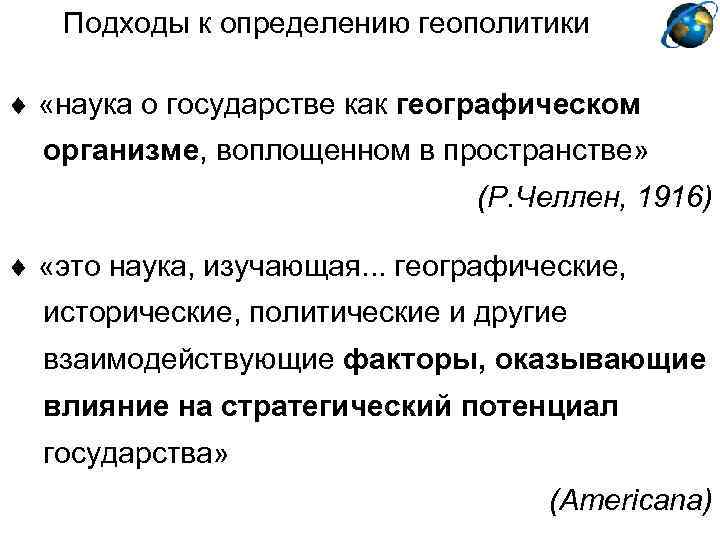 Подходы к определению геополитики

♦ «наука о государстве как географическом организме, воплощенном в пространстве»

(Р.Челлен, 1916)

♦ «это наука, изучающая... географические, исторические, политические и другие взаимодействующие факторы, оказывающие влияние на стратегический потенциал государства»

(Americana)